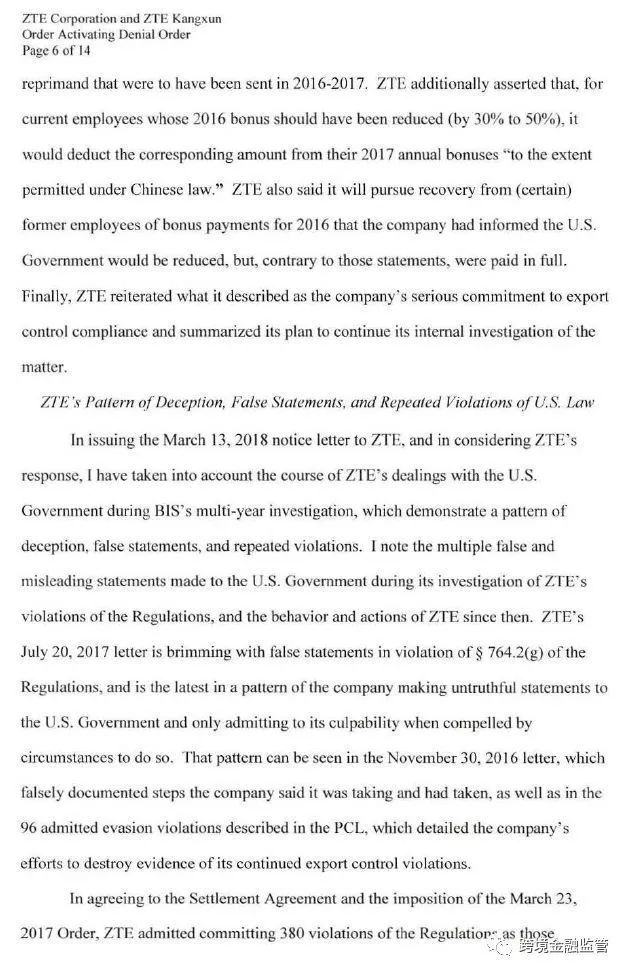 ZTE Corporation and ZTE Kangxun
Order Activating Denial Order
Page 6 of 14

reprimand that were to have been sent in 2016-2017. ZTE additionally asserted that, for current employees whose 2016 bonus should have been reduced (by 30% to 50%), it would deduct the corresponding amount from their 2017 annual bonuses "to the extent permitted under Chinese law." ZTE also said it will pursue recovery from (certain) former employees of bonus payments for 2016 that the company had informed the U.S. Government would be reduced, but, contrary to those statements, were paid in full. Finally, ZTE reiterated what it described as the company's serious commitment to export control compliance and summarized its plan to continue its internal investigation of the matter.

ZTE's Pattern of Deception, False Statements, and Repeated Violations of U.S. Law

In issuing the March 13, 2018 notice letter to ZTE, and in considering ZTE's response, I have taken into account the course of ZTE's dealings with the U.S. Government during BIS's multi-year investigation, which demonstrate a pattern of deception, false statements, and repeated violations. I note the multiple false and misleading statements made to the U.S. Government during its investigation of ZTE's violations of the Regulations, and the behavior and actions of ZTE since then. ZTE's July 20, 2017 letter is brimming with false statements in violation of § 764.2(g) of the Regulations, and is the latest in a pattern of the company making untruthful statements to the U.S. Government and only admitting to its culpability when compelled by circumstances to do so. That pattern can be seen in the November 30, 2016 letter, which falsely documented steps the company said it was taking and had taken, as well as in the 96 admitted evasion violations described in the PCL, which detailed the company's efforts to destroy evidence of its continued export control violations.

In agreeing to the Settlement Agreement and the imposition of the March 23, 2017 Order, ZTE admitted committing 380 violations of the Regulations as those

跨境金融监管